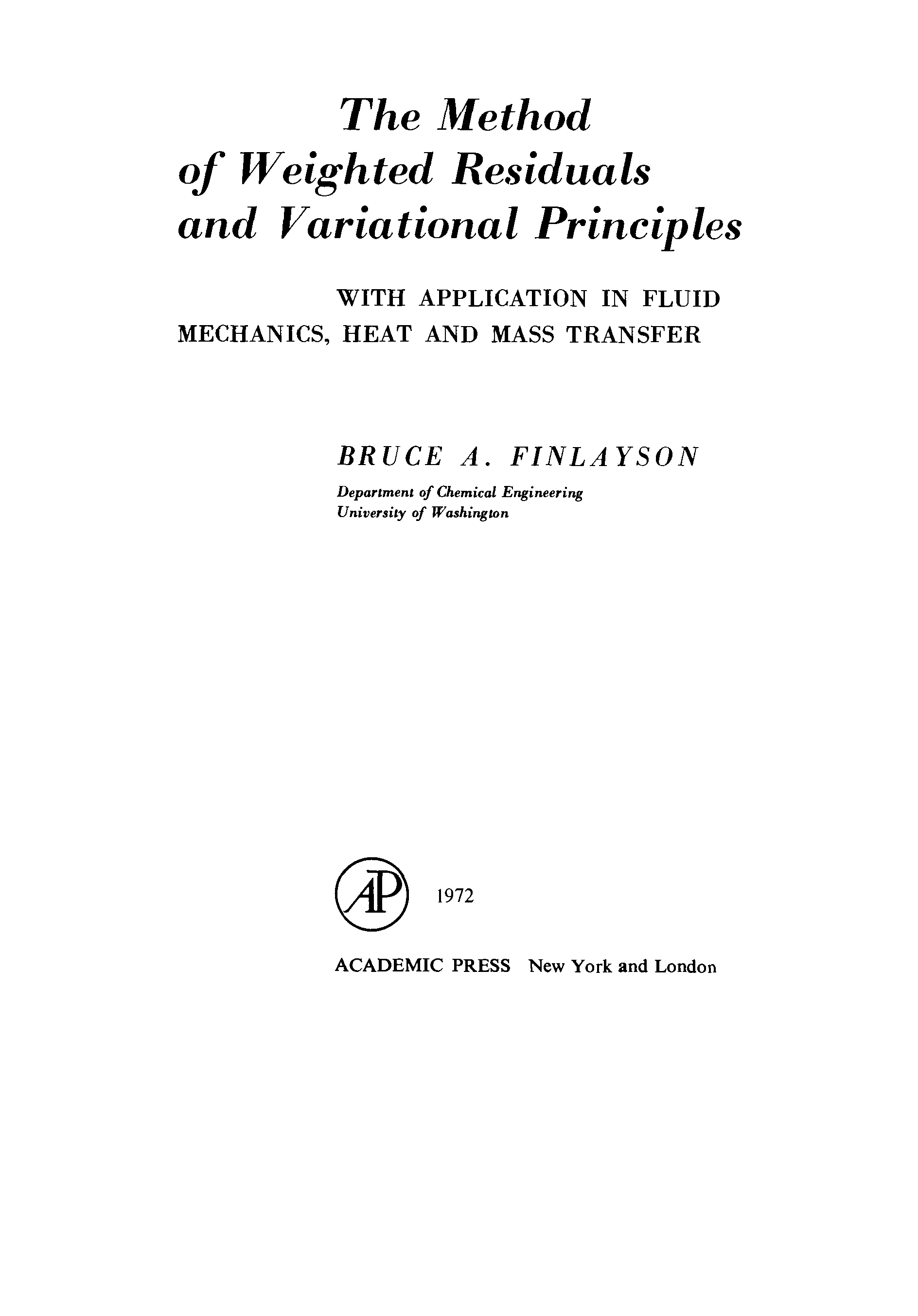 The Method of Weighted Residuals and Variational Principles

WITH APPLICATION IN FLUID MECHANICS, HEAT AND MASS TRANSFER

BRUCE A. FINLAYSON

Department of Chemical Engineering
University of Washington

AP

1972

ACADEMIC PRESS New York and London